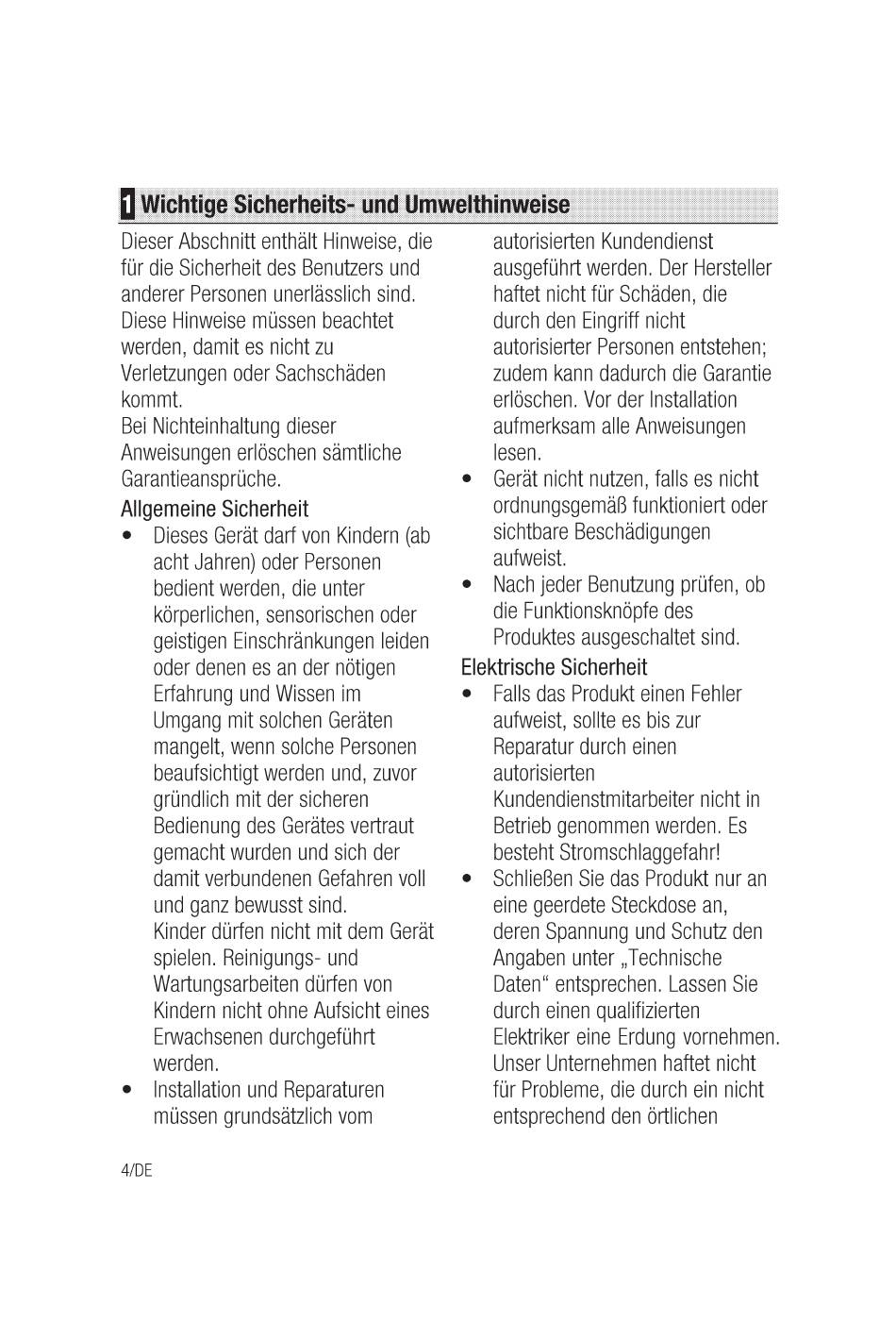 1 Wichtige Sicherheits- und Umwelthinweise

Dieser Abschnitt enthält Hinweise, die für die Sicherheit des Benutzers und anderer Personen unerlässlich sind. Diese Hinweise müssen beachtet werden, damit es nicht zu Verletzungen oder Sachschäden kommt.
Bei Nichteinhaltung dieser Anweisungen erlöschen sämtliche Garantieansprüche.

Allgemeine Sicherheit

• Dieses Gerät darf von Kindern (ab acht Jahren) oder Personen bedient werden, die unter körperlichen, sensorischen oder geistigen Einschränkungen leiden oder denen es an der nötigen Erfahrung und Wissen im Umgang mit solchen Geräten mangelt, wenn solche Personen beaufsichtigt werden und, zuvor gründlich mit der sicheren Bedienung des Gerätes vertraut gemacht wurden und sich der damit verbundenen Gefahren voll und ganz bewusst sind.
Kinder dürfen nicht mit dem Gerät spielen. Reinigungs- und Wartungsarbeiten dürfen von Kindern nicht ohne Aufsicht eines Erwachsenen durchgeführt werden.
• Installation und Reparaturen müssen grundsätzlich vom autorisierten Kundendienst ausgeführt werden. Der Hersteller haftet nicht für Schäden, die durch den Eingriff nicht autorisierter Personen entstehen; zudem kann dadurch die Garantie erlöschen. Vor der Installation aufmerksam alle Anweisungen lesen.
• Gerät nicht nutzen, falls es nicht ordnungsgemäß funktioniert oder sichtbare Beschädigungen aufweist.
• Nach jeder Benutzung prüfen, ob die Funktionsknöpfe des Produktes ausgeschaltet sind.

Elektrische Sicherheit

• Falls das Produkt einen Fehler aufweist, sollte es bis zur Reparatur durch einen autorisierten Kundendienstmitarbeiter nicht in Betrieb genommen werden. Es besteht Stromschlaggefahr!
• Schließen Sie das Produkt nur an eine geerdete Steckdose an, deren Spannung und Schutz den Angaben unter „Technische Daten“ entsprechen. Lassen Sie durch einen qualifizierten Elektriker eine Erdung vornehmen. Unser Unternehmen haftet nicht für Probleme, die durch ein nicht entsprechend den örtlichen

4/DE